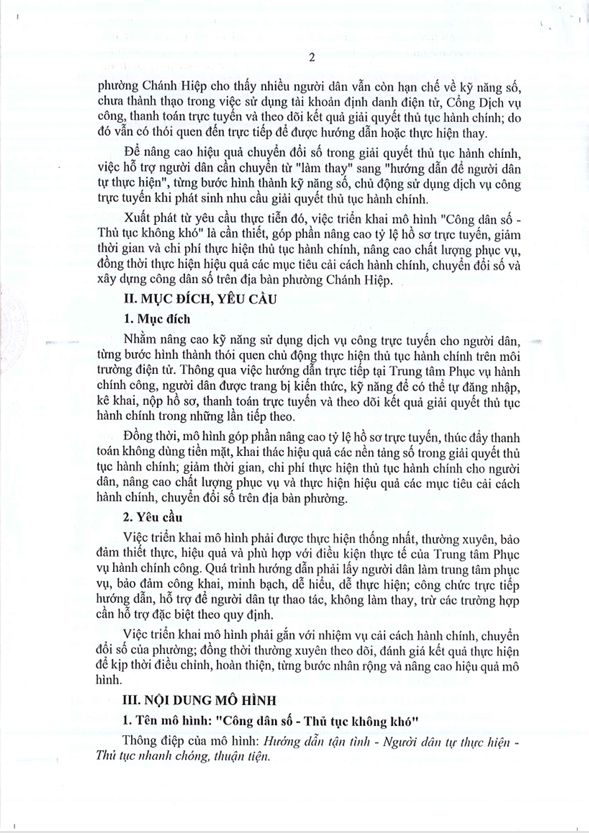 2

phường Chánh Hiệp cho thấy nhiều người dân vẫn còn hạn chế về kỹ năng số, chưa thành thạo trong việc sử dụng tài khoản định danh điện tử, Cổng Dịch vụ công, thanh toán trực tuyến và theo dõi kết quả giải quyết thủ tục hành chính; do đó vẫn có thói quen đến trực tiếp để được hướng dẫn hoặc thực hiện thay.

Để nâng cao hiệu quả chuyển đổi số trong giải quyết thủ tục hành chính, việc hỗ trợ người dân cần chuyển từ "làm thay" sang "hướng dẫn để người dân tự thực hiện", từng bước hình thành kỹ năng số, chủ động sử dụng dịch vụ công trực tuyến khi phát sinh nhu cầu giải quyết thủ tục hành chính.

Xuất phát từ yêu cầu thực tiễn đó, việc triển khai mô hình "Công dân số - Thủ tục không khó" là cần thiết, góp phần nâng cao tỷ lệ hồ sơ trực tuyến, giảm thời gian và chi phí thực hiện thủ tục hành chính, nâng cao chất lượng phục vụ, đồng thời thực hiện hiệu quả các mục tiêu cải cách hành chính, chuyển đổi số và xây dựng công dân số trên địa bàn phường Chánh Hiệp.

II. MỤC ĐÍCH, YÊU CẦU

1. Mục đích

Nhằm nâng cao kỹ năng sử dụng dịch vụ công trực tuyến cho người dân, từng bước hình thành thói quen chủ động thực hiện thủ tục hành chính trên môi trường điện tử. Thông qua việc hướng dẫn trực tiếp tại Trung tâm Phục vụ hành chính công, người dân được trang bị kiến thức, kỹ năng để có thể tự đăng nhập, kê khai, nộp hồ sơ, thanh toán trực tuyến và theo dõi kết quả giải quyết thủ tục hành chính trong những lần tiếp theo.

Đồng thời, mô hình góp phần nâng cao tỷ lệ hồ sơ trực tuyến, thúc đẩy thanh toán không dùng tiền mặt, khai thác hiệu quả các nền tảng số trong giải quyết thủ tục hành chính; giảm thời gian, chi phí thực hiện thủ tục hành chính cho người dân, nâng cao chất lượng phục vụ và thực hiện hiệu quả các mục tiêu cải cách hành chính, chuyển đổi số trên địa bàn phường.

2. Yêu cầu

Việc triển khai mô hình phải được thực hiện thống nhất, thường xuyên, bảo đảm thiết thực, hiệu quả và phù hợp với điều kiện thực tế của Trung tâm Phục vụ hành chính công. Quá trình hướng dẫn phải lấy người dân làm trung tâm phục vụ, bảo đảm công khai, minh bạch, dễ hiểu, dễ thực hiện; công chức trực tiếp hướng dẫn, hỗ trợ để người dân tự thao tác, không làm thay, trừ các trường hợp cần hỗ trợ đặc biệt theo quy định.

Việc triển khai mô hình phải gắn với nhiệm vụ cải cách hành chính, chuyển đổi số của phường; đồng thời thường xuyên theo dõi, đánh giá kết quả thực hiện để kịp thời điều chỉnh, hoàn thiện, từng bước nhân rộng và nâng cao hiệu quả mô hình.

III. NỘI DUNG MÔ HÌNH

1. Tên mô hình: "Công dân số - Thủ tục không khó"

Thông điệp của mô hình: Hướng dẫn tận tình - Người dân tự thực hiện - Thủ tục nhanh chóng, thuận tiện.